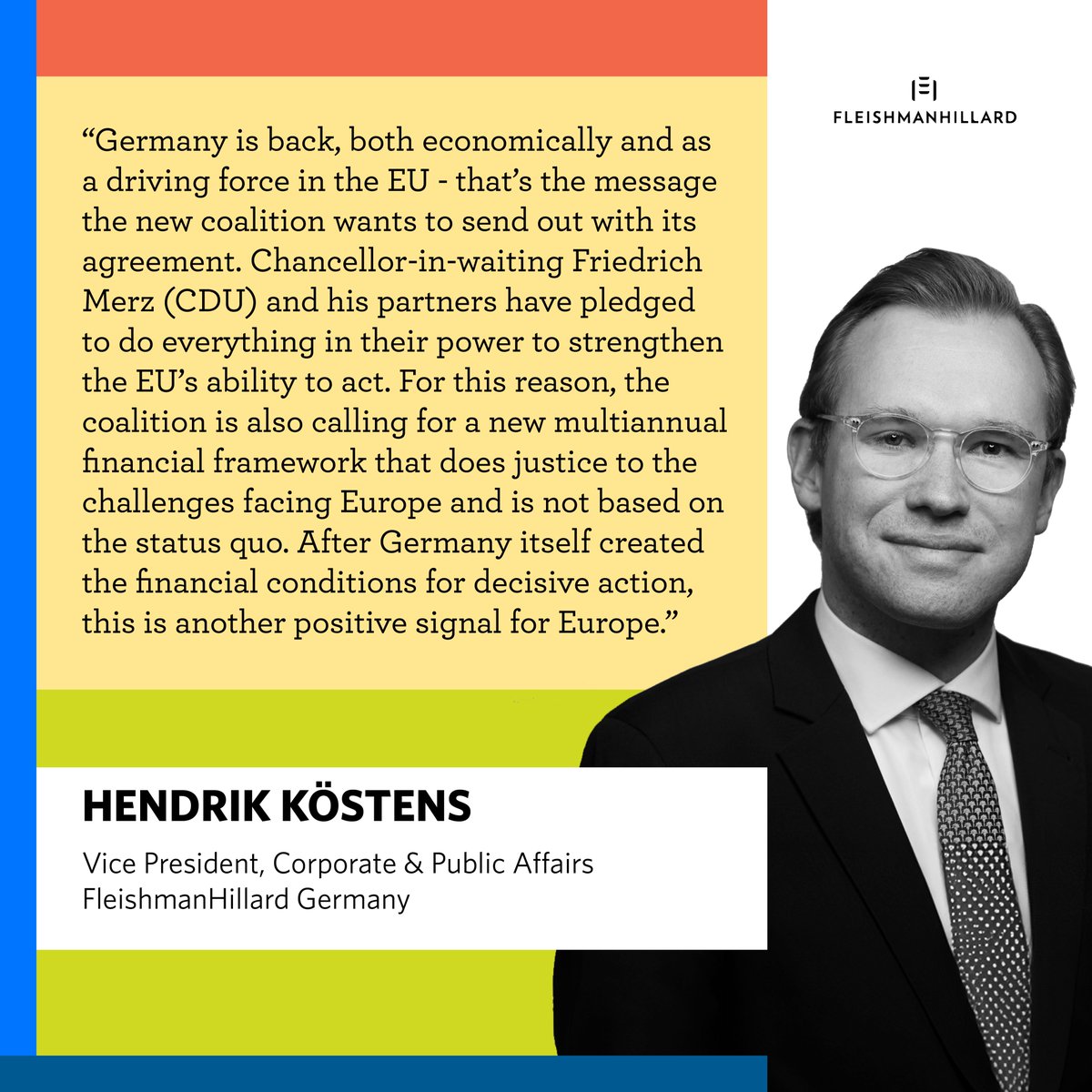 FLEISHMANHILLARD

“Germany is back, both economically and as a driving force in the EU - that’s the message the new coalition wants to send out with its agreement. Chancellor-in-waiting Friedrich Merz (CDU) and his partners have pledged to do everything in their power to strengthen the EU’s ability to act. For this reason, the coalition is also calling for a new multiannual financial framework that does justice to the challenges facing Europe and is not based on the status quo. After Germany itself created the financial conditions for decisive action, this is another positive signal for Europe.”

HENDRIK KÖSTENS

Vice President, Corporate & Public Affairs
FleishmanHillard Germany